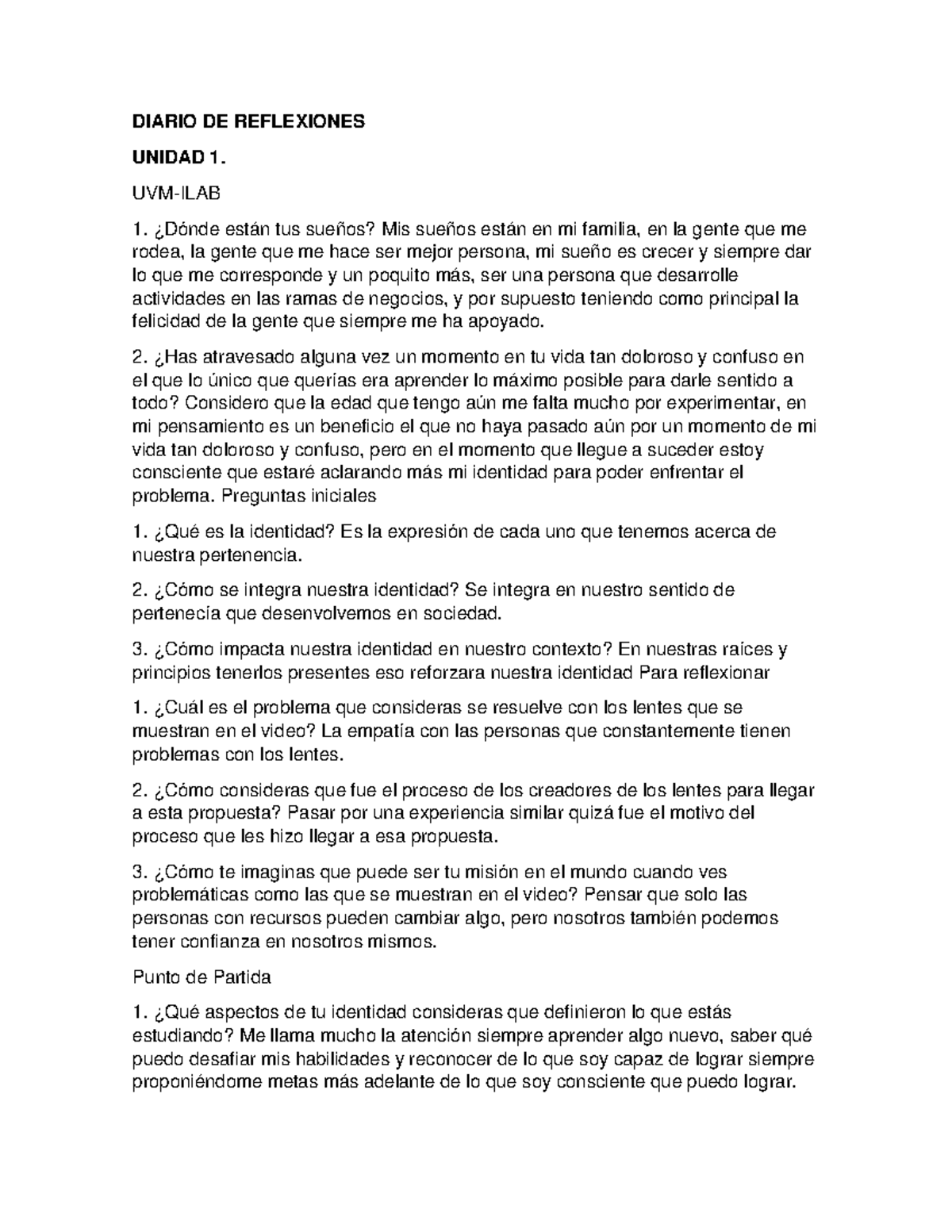 DIARIO DE REFLEXIONES

UNIDAD 1.

UVM-ILAB

1. ¿Dónde están tus sueños? Mis sueños están en mi familia, en la gente que me rodea, la gente que me hace ser mejor persona, mi sueño es crecer y siempre dar lo que me corresponde y un poquito más, ser una persona que desarrolle actividades en las ramas de negocios, y por supuesto teniendo como principal la felicidad de la gente que siempre me ha apoyado.

2. ¿Has atravesado alguna vez un momento en tu vida tan doloroso y confuso en el que lo único que querías era aprender lo máximo posible para darle sentido a todo? Considero que la edad que tengo aún me falta mucho por experimentar, en mi pensamiento es un beneficio el que no haya pasado aún por un momento de mi vida tan doloroso y confuso, pero en el momento que llegue a suceder estoy consciente que estaré aclarando más mi identidad para poder enfrentar el problema. Preguntas iniciales

1. ¿Qué es la identidad? Es la expresión de cada uno que tenemos acerca de nuestra pertenencia.

2. ¿Cómo se integra nuestra identidad? Se integra en nuestro sentido de pertenecía que desenvolvemos en sociedad.

3. ¿Cómo impacta nuestra identidad en nuestro contexto? En nuestras raíces y principios tenerlos presentes eso reforzara nuestra identidad Para reflexionar

1. ¿Cuál es el problema que consideras se resuelve con los lentes que se muestran en el video? La empatía con las personas que constantemente tienen problemas con los lentes.

2. ¿Cómo consideras que fue el proceso de los creadores de los lentes para llegar a esta propuesta? Pasar por una experiencia similar quizá fue el motivo del proceso que les hizo llegar a esa propuesta.

3. ¿Cómo te imaginas que puede ser tu misión en el mundo cuando ves problemáticas como las que se muestran en el video? Pensar que solo las personas con recursos pueden cambiar algo, pero nosotros también podemos tener confianza en nosotros mismos.

Punto de Partida

1. ¿Qué aspectos de tu identidad consideras que definieron lo que estás estudiando? Me llama mucho la atención siempre aprender algo nuevo, saber qué puedo desafiar mis habilidades y reconocer de lo que soy capaz de lograr siempre proponiéndome metas más adelante de lo que soy consciente que puedo lograr.